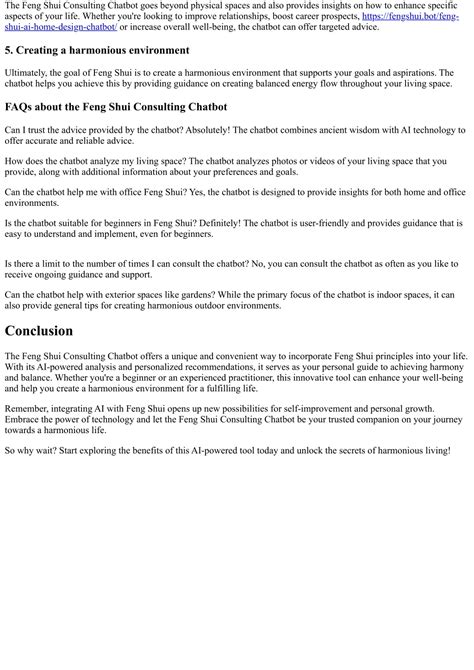 The Feng Shui Consulting Chatbot goes beyond physical spaces and also provides insights on how to enhance specific aspects of your life. Whether you're looking to improve relationships, boost career prospects, https://fengshui.bot/feng-shui-ai-home-design-chatbot/ or increase overall well-being, the chatbot can offer targeted advice.

5. Creating a harmonious environment

Ultimately, the goal of Feng Shui is to create a harmonious environment that supports your goals and aspirations. The chatbot helps you achieve this by providing guidance on creating balanced energy flow throughout your living space.

FAQs about the Feng Shui Consulting Chatbot

Can I trust the advice provided by the chatbot? Absolutely! The chatbot combines ancient wisdom with AI technology to offer accurate and reliable advice.

How does the chatbot analyze my living space? The chatbot analyzes photos or videos of your living space that you provide, along with additional information about your preferences and goals.

Can the chatbot help me with office Feng Shui? Yes, the chatbot is designed to provide insights for both home and office environments.

Is the chatbot suitable for beginners in Feng Shui? Definitely! The chatbot is user-friendly and provides guidance that is easy to understand and implement, even for beginners.

Is there a limit to the number of times I can consult the chatbot? No, you can consult the chatbot as often as you like to receive ongoing guidance and support.

Can the chatbot help with exterior spaces like gardens? While the primary focus of the chatbot is indoor spaces, it can also provide general tips for creating harmonious outdoor environments.

Conclusion

The Feng Shui Consulting Chatbot offers a unique and convenient way to incorporate Feng Shui principles into your life. With its AI-powered analysis and personalized recommendations, it serves as your personal guide to achieving harmony and balance. Whether you're a beginner or an experienced practitioner, this innovative tool can enhance your well-being and help you create a harmonious environment for a fulfilling life.

Remember, integrating AI with Feng Shui opens up new possibilities for self-improvement and personal growth. Embrace the power of technology and let the Feng Shui Consulting Chatbot be your trusted companion on your journey towards a harmonious life.

So why wait? Start exploring the benefits of this AI-powered tool today and unlock the secrets of harmonious living!